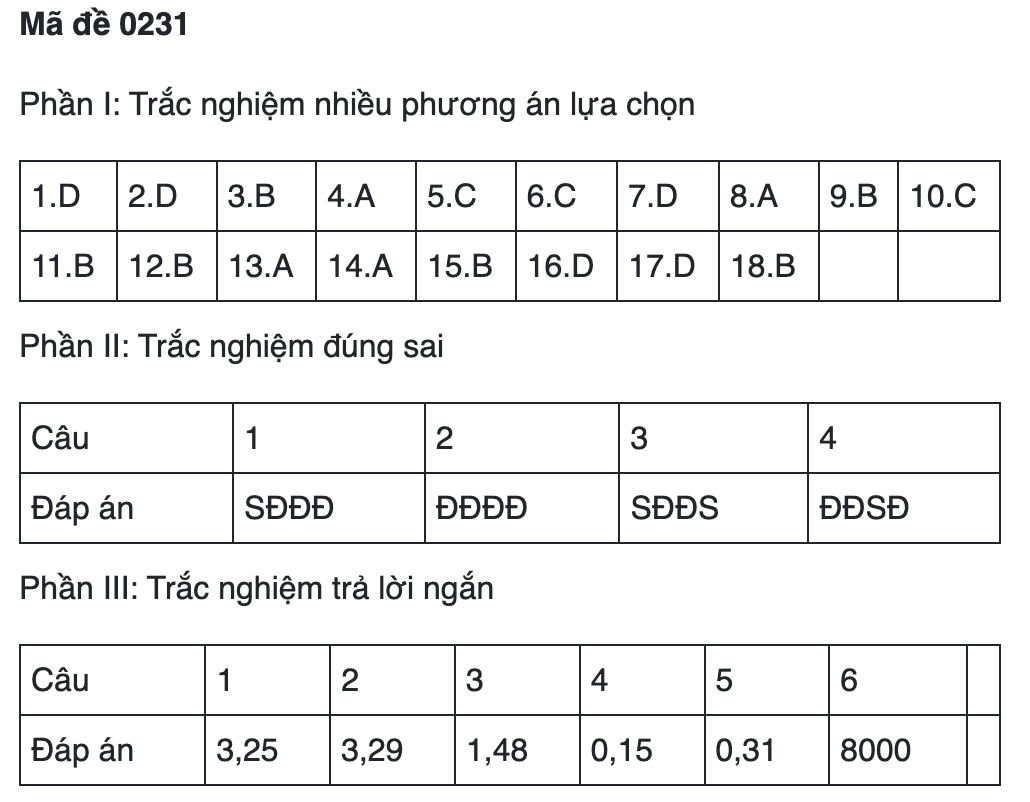 Mã đề 0231

Phần I: Trắc nghiệm nhiều phương án lựa chọn

| 1.D | 2.D | 3.B | 4.A | 5.C | 6.C | 7.D | 8.A | 9.B | 10.C |
|---|---|---|---|---|---|---|---|---|---|
| 11.B | 12.B | 13.A | 14.A | 15.B | 16.D | 17.D | 18.B | | |

Phần II: Trắc nghiệm đúng sai

| Câu | 1 | 2 | 3 | 4 |
|---|---|---|---|---|
| Đáp án | SĐĐĐ | ĐĐĐĐ | SĐĐS | ĐĐSĐ |

Phần III: Trắc nghiệm trả lời ngắn

| Câu | 1 | 2 | 3 | 4 | 5 | 6 | |
|---|---|---|---|---|---|---|---|
| Đáp án | 3,25 | 3,29 | 1,48 | 0,15 | 0,31 | 8000 | |